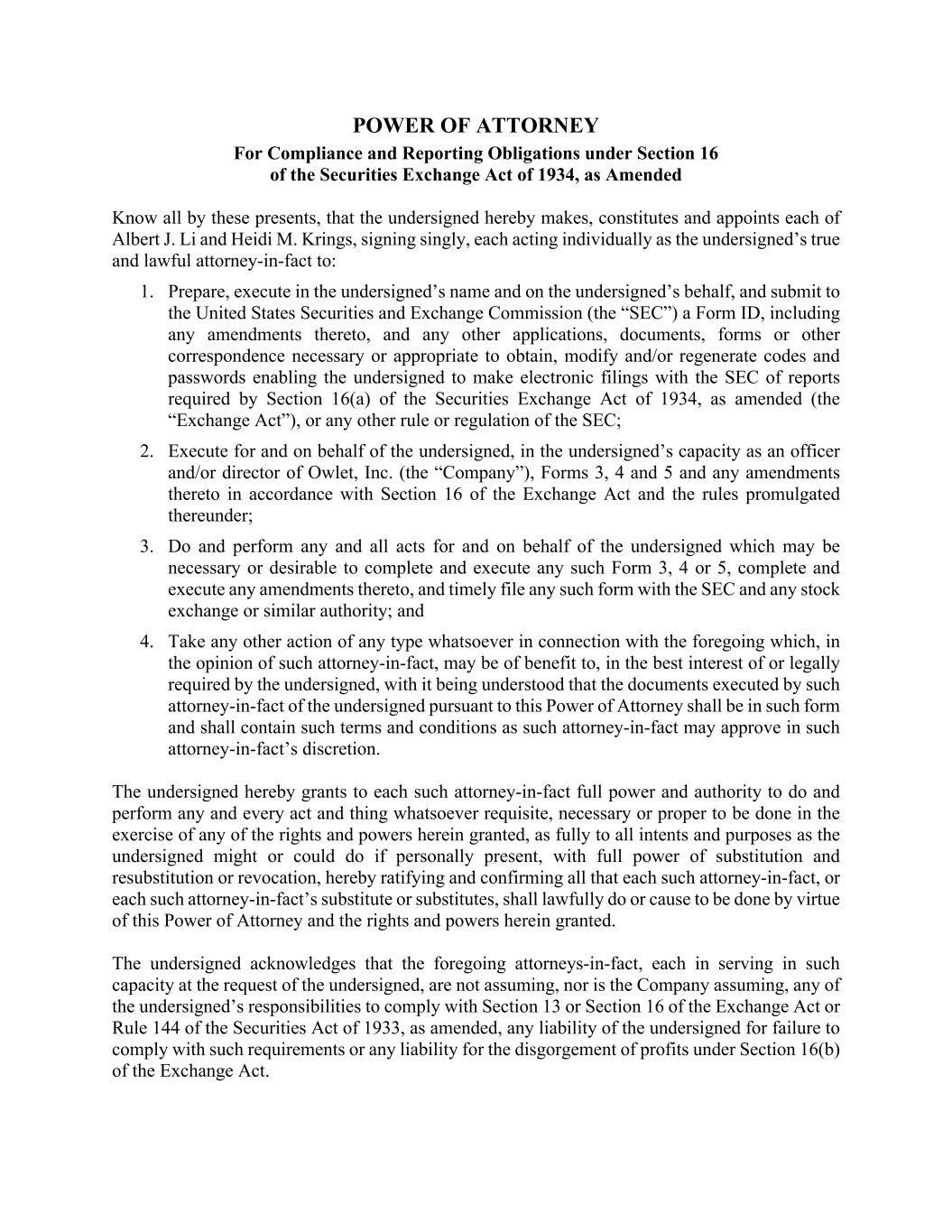 POWER OF ATTORNEY
For Compliance and Reporting Obligations under Section 16 of the Securities Exchange Act of 1934, as Amended

Know all by these presents, that the undersigned hereby makes, constitutes and appoints each of Albert J. Li and Heidi M. Krings, signing singly, each acting individually as the undersigned’s true and lawful attorney-in-fact to:

1. Prepare, execute in the undersigned’s name and on the undersigned’s behalf, and submit to the United States Securities and Exchange Commission (the “SEC”) a Form ID, including any amendments thereto, and any other applications, documents, forms or other correspondence necessary or appropriate to obtain, modify and/or regenerate codes and passwords enabling the undersigned to make electronic filings with the SEC of reports required by Section 16(a) of the Securities Exchange Act of 1934, as amended (the “Exchange Act”), or any other rule or regulation of the SEC;

2. Execute for and on behalf of the undersigned, in the undersigned’s capacity as an officer and/or director of Owlet, Inc. (the “Company”), Forms 3, 4 and 5 and any amendments thereto in accordance with Section 16 of the Exchange Act and the rules promulgated thereunder;

3. Do and perform any and all acts for and on behalf of the undersigned which may be necessary or desirable to complete and execute any such Form 3, 4 or 5, complete and execute any amendments thereto, and timely file any such form with the SEC and any stock exchange or similar authority; and

4. Take any other action of any type whatsoever in connection with the foregoing which, in the opinion of such attorney-in-fact, may be of benefit to, in the best interest of or legally required by the undersigned, with it being understood that the documents executed by such attorney-in-fact of the undersigned pursuant to this Power of Attorney shall be in such form and shall contain such terms and conditions as such attorney-in-fact may approve in such attorney-in-fact’s discretion.

The undersigned hereby grants to each such attorney-in-fact full power and authority to do and perform any and every act and thing whatsoever requisite, necessary or proper to be done in the exercise of any of the rights and powers herein granted, as fully to all intents and purposes as the undersigned might or could do if personally present, with full power of substitution and resubstitution or revocation, hereby ratifying and confirming all that each such attorney-in-fact, or each such attorney-in-fact’s substitute or substitutes, shall lawfully do or cause to be done by virtue of this Power of Attorney and the rights and powers herein granted.

The undersigned acknowledges that the foregoing attorneys-in-fact, each in serving in such capacity at the request of the undersigned, are not assuming, nor is the Company assuming, any of the undersigned’s responsibilities to comply with Section 13 or Section 16 of the Exchange Act or Rule 144 of the Securities Act of 1933, as amended, any liability of the undersigned for failure to comply with such requirements or any liability for the disgorgement of profits under Section 16(b) of the Exchange Act.